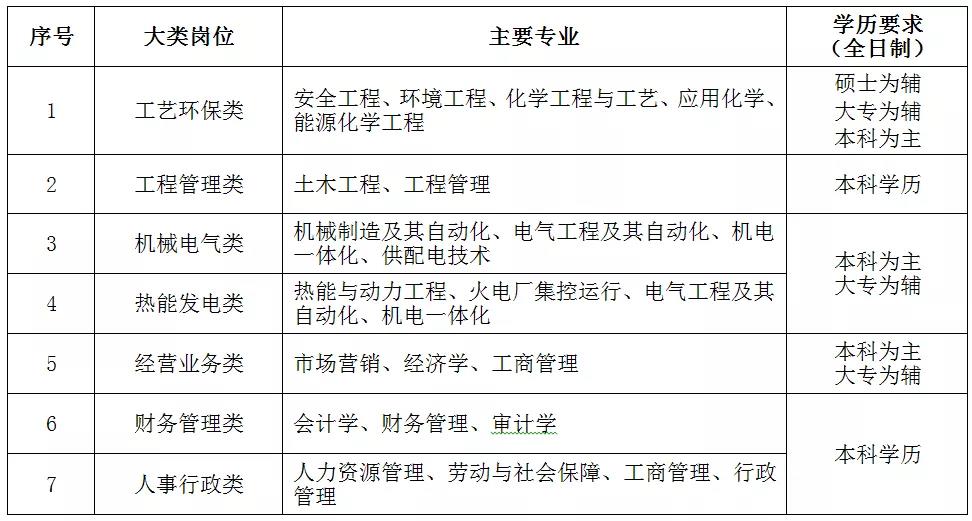 | 序号 | 大类岗位 | 主要专业 | 学历要求（全日制） |
|---|---|---|---|
| 1 | 工艺环保类 | 安全工程、环境工程、化学工程与工艺、应用化学、能源化学工程 | 硕士为辅 大专为辅 本科为主 |
| 2 | 工程管理类 | 土木工程、工程管理 | 本科学历 |
| 3 | 机械电气类 | 机械制造及其自动化、电气工程及其自动化、机电一体化、供配电技术 | 本科为主 大专为辅 |
| 4 | 热能发电类 | 热能与动力工程、火电厂集控运行、电气工程及其自动化、机电一体化 | 本科为主 大专为辅 |
| 5 | 经营业务类 | 市场营销、经济学、工商管理 | 本科为主 大专为辅 |
| 6 | 财务管理类 | 会计学、财务管理、审计学 | 本科学历 |
| 7 | 人事行政类 | 人力资源管理、劳动与社会保障、工商管理、行政管理 | 本科学历 |